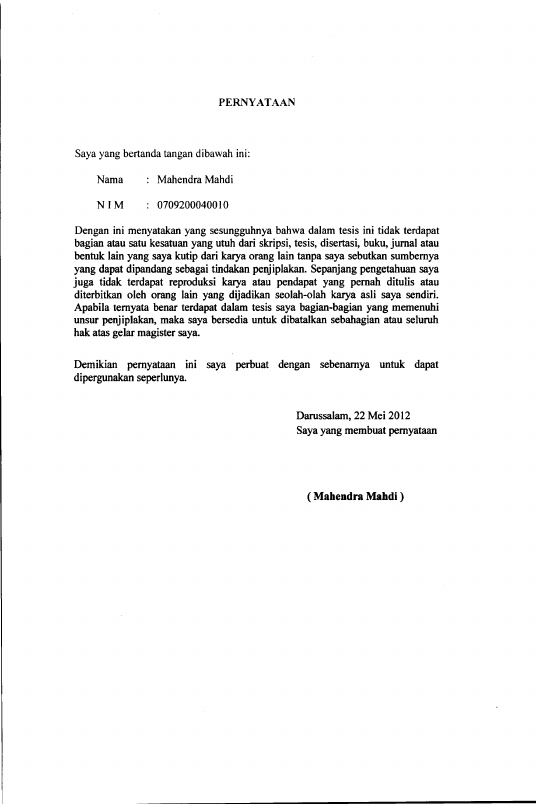 PERNYATAAN

Saya yang bertanda tangan dibawah ini:

Nama : Mahendra Mahdi

N I M : 0709200040010

Dengan ini menyatakan yang sesungguhnya bahwa dalam tesis ini tidak terdapat bagian atau satu kesatuan yang utuh dari skripsi, tesis, disertasi, buku, jurnal atau bentuk lain yang saya kutip dari karya orang lain tanpa saya sebutkan sumbernya yang dapat dipandang sebagai tindakan penjiplakan. Sepanjang pengetahuan saya juga tidak terdapat reproduksi karya atau pendapat yang pernah ditulis atau diterbitkan oleh orang lain yang dijadikan seolah-olah karya asli saya sendiri. Apabila ternyata benar terdapat dalam tesis saya bagian-bagian yang memenuhi unsur penjiplakan, maka saya bersedia untuk dibatalkan sebahagian atau seluruh hak atas gelar magister saya.

Demikian pernyataan ini saya perbuat dengan sebenarnya untuk dapat dipergunakan seperlunya.

Darussalam, 22 Mei 2012
Saya yang membuat pernyataan

( Mahendra Mahdi )